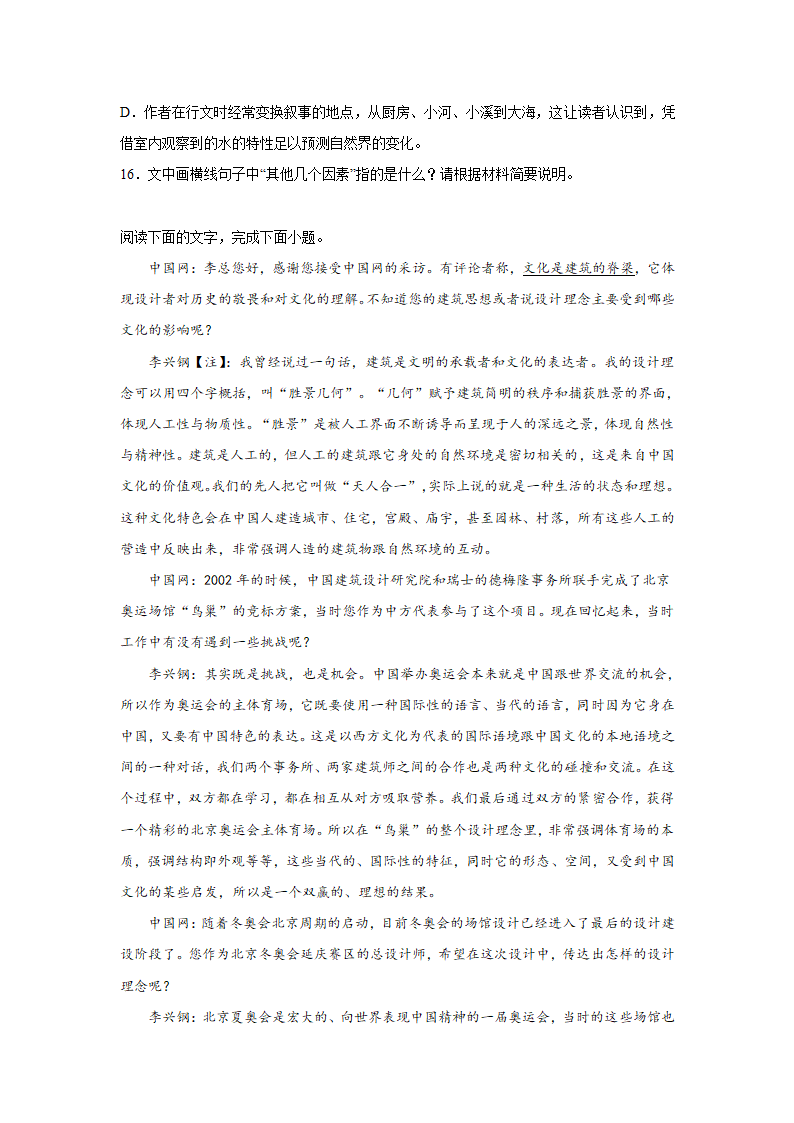 D．作者在行文时经常变换叙事的地点，从厨房、小河、小溪到大海，这让读者认识到，凭借室内观察到的水的特性足以预测自然界的变化。

16．文中画横线句子中“其他几个因素”指的是什么？请根据材料简要说明。

阅读下面的文字，完成下面小题。

中国网：李总您好，感谢您接受中国网的采访。有评论者称，文化是建筑的脊梁，它体现设计者对历史的敬畏和对文化的理解。不知道您的建筑思想或者说设计理念主要受到哪些文化的影响呢？

李兴钢【注】：我曾经说过一句话，建筑是文明的承载者和文化的表达者。我的设计理念可以用四个字概括，叫“胜景几何”。“几何”赋予建筑简明的秩序和捕获胜景的界面，体现人工性与物质性。“胜景”是被人工界面不断诱导而呈现于人的深远之景，体现自然性与精神性。建筑是人工的，但人工的建筑跟它身处的自然环境是密切相关的，这是来自中国文化的价值观。我们的先人把它叫做“天人合一”，实际上说的就是一种生活的状态和理想。这种文化特色会在中国人建造城市、住宅，宫殿、庙宇，甚至园林、村落，所有这些人工的营造中反映出来，非常强调人造的建筑物跟自然环境的互动。

中国网：2002年的时候，中国建筑设计研究院和瑞士的德梅隆事务所联手完成了北京奥运场馆“鸟巢”的竞标方案，当时您作为中方代表参与了这个项目。现在回忆起来，当时工作中有没有遇到一些挑战呢？

李兴钢：其实既是挑战，也是机会。中国举办奥运会本来就是中国跟世界交流的机会，所以作为奥运会的主体育场，它既要使用一种国际性的语言、当代的语言，同时因为它身在中国，又要有中国特色的表达。这是以西方文化为代表的国际语境跟中国文化的本地语境之间的一种对话，我们两个事务所、两家建筑师之间的合作也是两种文化的碰撞和交流。在这个过程中，双方都在学习，都在相互从对方吸取营养。我们最后通过双方的紧密合作，获得一个精彩的北京奥运会主体育场。所以在“鸟巢”的整个设计理念里，非常强调体育场的本质，强调结构即外观等等，这些当代的、国际性的特征，同时它的形态、空间，又受到中国文化的某些启发，所以是一个双赢的、理想的结果。

中国网：随着冬奥会北京周期的启动，目前冬奥会的场馆设计已经进入了最后的设计建设阶段了。您作为北京冬奥会延庆赛区的总设计师，希望在这次设计中，传达出怎样的设计理念呢？

李兴钢：北京夏奥会是宏大的、向世界表现中国精神的一届奥运会，当时的这些场馆也